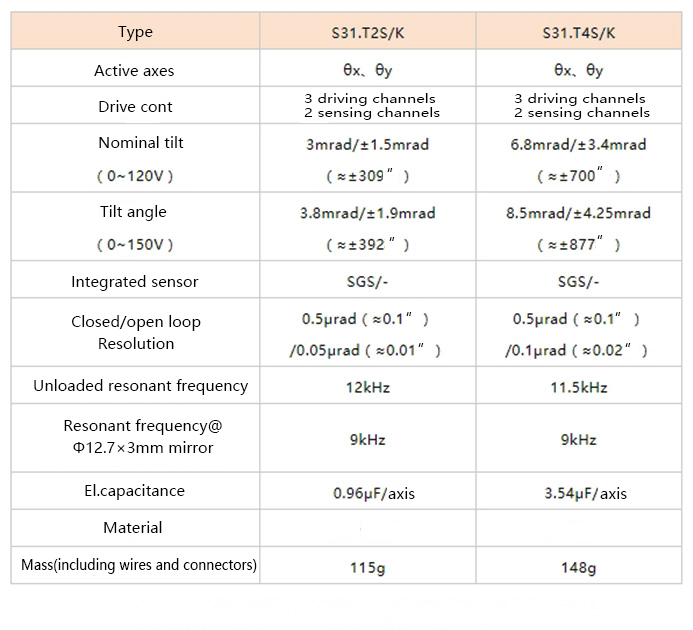 | Type | S31.T2S/K | S31.T4S/K |
|---|---|---|
| Active axes | θx、θy | θx、θy |
| Drive cont | 3 driving channels 2 sensing channels | 3 driving channels 2 sensing channels |
| Nominal tilt （0~120V） | 3mrad/±1.5mrad （≈±309″） | 6.8mrad/±3.4mrad （≈±700″） |
| Tilt angle （0~150V） | 3.8mrad/±1.9mrad （≈±392″） | 8.5mrad/±4.25mrad （≈±877″） |
| Integrated sensor | SGS/- | SGS/- |
| Closed/open loop Resolution | 0.5μrad（≈0.1″） /0.05μrad（≈0.01″） | 0.5μrad（≈0.1″） /0.1μrad（≈0.02″） |
| Unloaded resonant frequency | 12kHz | 11.5kHz |
| Resonant frequency@ Φ12.7×3mm mirror | 9kHz | 9kHz |
| El.capacitance | 0.96μF/axis | 3.54μF/axis |
| Material | | |
| Mass(including wires and connectors) | 115g | 148g |